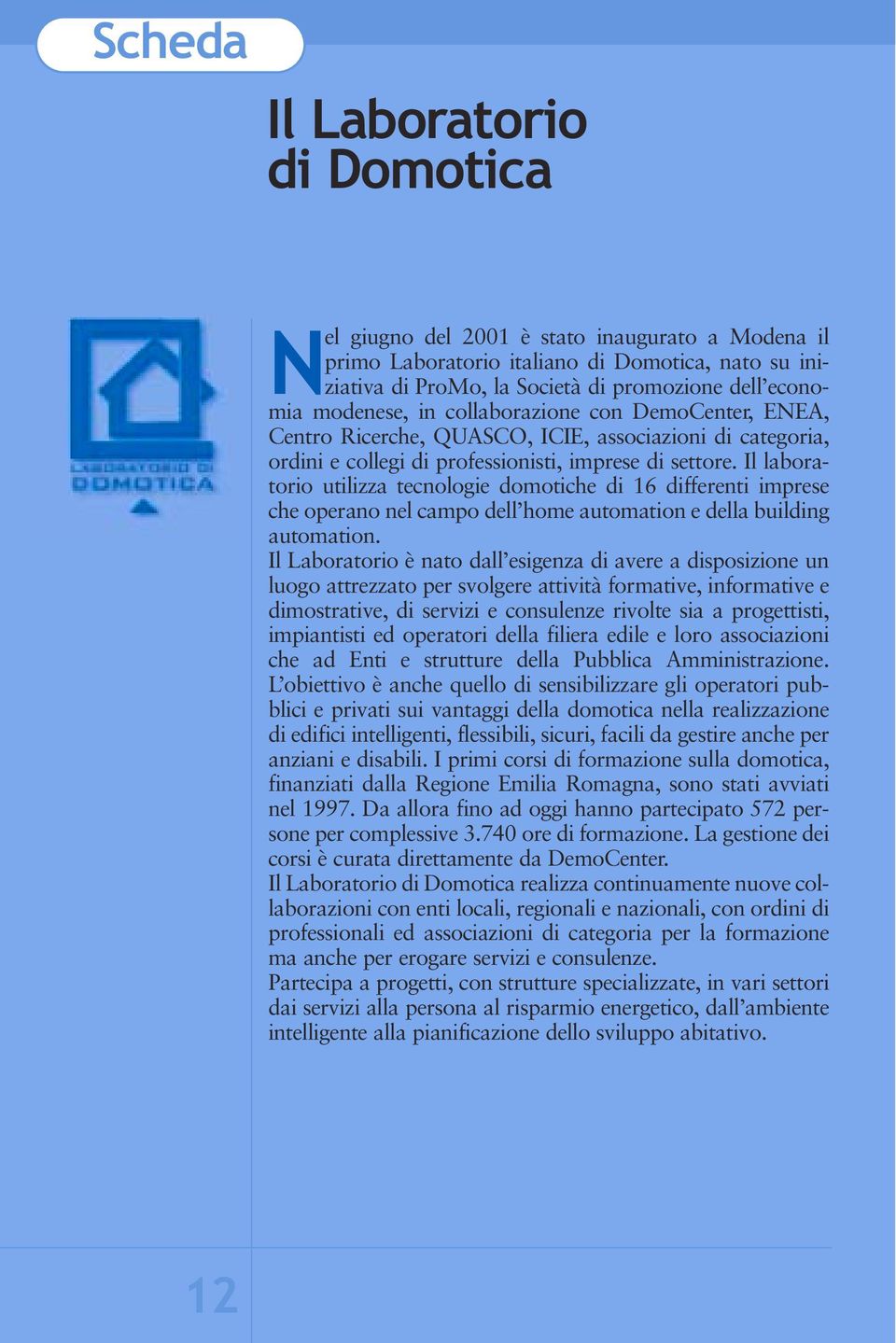 Scheda

Il Laboratorio di Domotica

LABORATORIO DI DOMOTICA

Nel giugno del 2001 è stato inaugurato a Modena il primo Laboratorio italiano di Domotica, nato su iniziativa di ProMo, la Società di promozione dell'economia modenese, in collaborazione con DemoCenter, ENEA, Centro Ricerche, QUASCO, ICIE, associazioni di categoria, ordini e collegi di professionisti, imprese di settore. Il laboratorio utilizza tecnologie domotiche di 16 differenti imprese che operano nel campo dell'home automation e della building automation.
Il Laboratorio è nato dall'esigenza di avere a disposizione un luogo attrezzato per svolgere attività formative, informative e dimostrative, di servizi e consulenze rivolte sia a progettisti, impiantisti ed operatori della filiera edile e loro associazioni che ad Enti e strutture della Pubblica Amministrazione. L'obiettivo è anche quello di sensibilizzare gli operatori pubblici e privati sui vantaggi della domotica nella realizzazione di edifici intelligenti, flessibili, sicuri, facili da gestire anche per anziani e disabili. I primi corsi di formazione sulla domotica, finanziati dalla Regione Emilia Romagna, sono stati avviati nel 1997. Da allora fino ad oggi hanno partecipato 572 persone per complessive 3.740 ore di formazione. La gestione dei corsi è curata direttamente da DemoCenter.
Il Laboratorio di Domotica realizza continuamente nuove collaborazioni con enti locali, regionali e nazionali, con ordini di professionali ed associazioni di categoria per la formazione ma anche per erogare servizi e consulenze.
Partecipa a progetti, con strutture specializzate, in vari settori dai servizi alla persona al risparmio energetico, dall'ambiente intelligente alla pianificazione dello sviluppo abitativo.

12